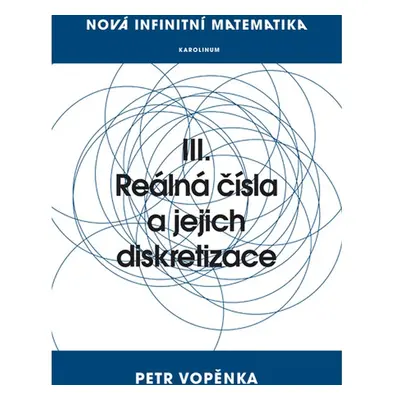 NOVÁ INFINITNÍ MATEMATIKA

KAROLINUM

III.
Reálná čísla a jejich diskretizace

PETR VOPĚNKA